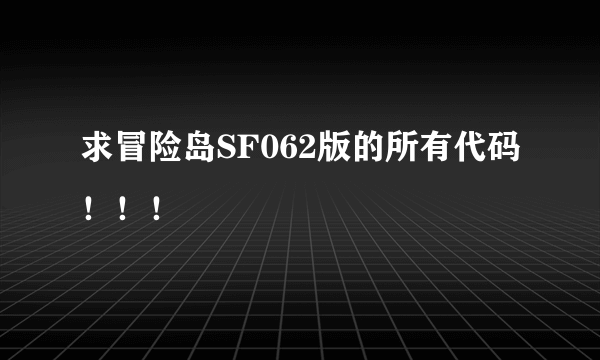 求冒险岛SF062版的所有代码！！！